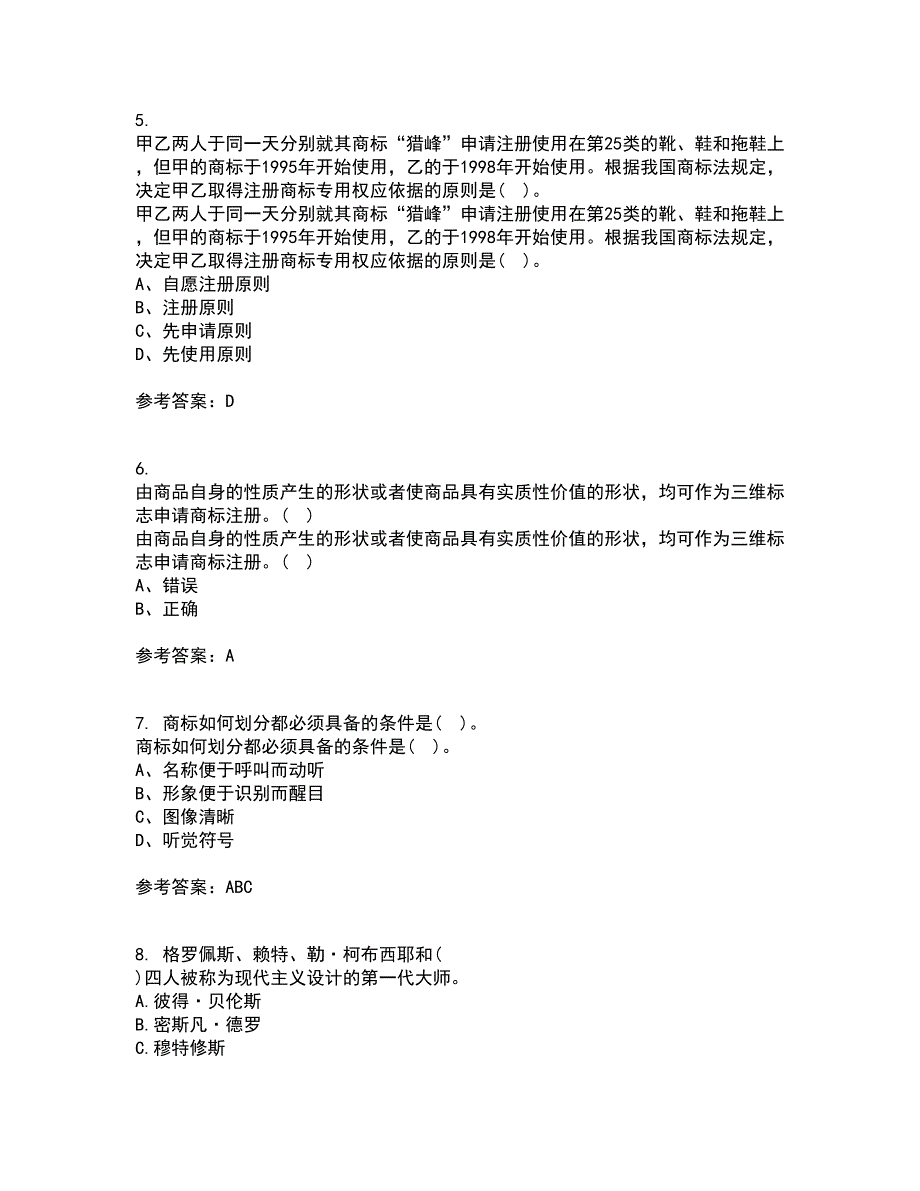 5.
甲乙两人于同一天分别就其商标“猎峰”申请注册使用在第25类的靴、鞋和拖鞋上，但甲的商标于1995年开始使用，乙的于1998年开始使用。根据我国商标法规定，决定甲乙取得注册商标专用权应依据的原则是（ ）。
甲乙两人于同一天分别就其商标“猎峰”申请注册使用在第25类的靴、鞋和拖鞋上，但甲的商标于1995年开始使用，乙的于1998年开始使用。根据我国商标法规定，决定甲乙取得注册商标专用权应依据的原则是（ ）。
A、自愿注册原则
B、注册原则
C、先申请原则
D、先使用原则

参考答案：D

6.
由商品自身的性质产生的形状或者使商品具有实质性价值的形状，均可作为三维标志申请商标注册。（ ）
由商品自身的性质产生的形状或者使商品具有实质性价值的形状，均可作为三维标志申请商标注册。（ ）
A、错误
B、正确

参考答案：A

7. 商标如何划分都必须具备的条件是（ ）。
商标如何划分都必须具备的条件是（ ）。
A、名称便于呼叫而动听
B、形象便于识别而醒目
C、图像清晰
D、听觉符号

参考答案：ABC

8. 格罗佩斯、赖特、勒·柯布西耶和（ ）四人被称为现代主义设计的第一代大师。
A.彼得·贝伦斯
B.密斯凡·德罗
C.穆特修斯